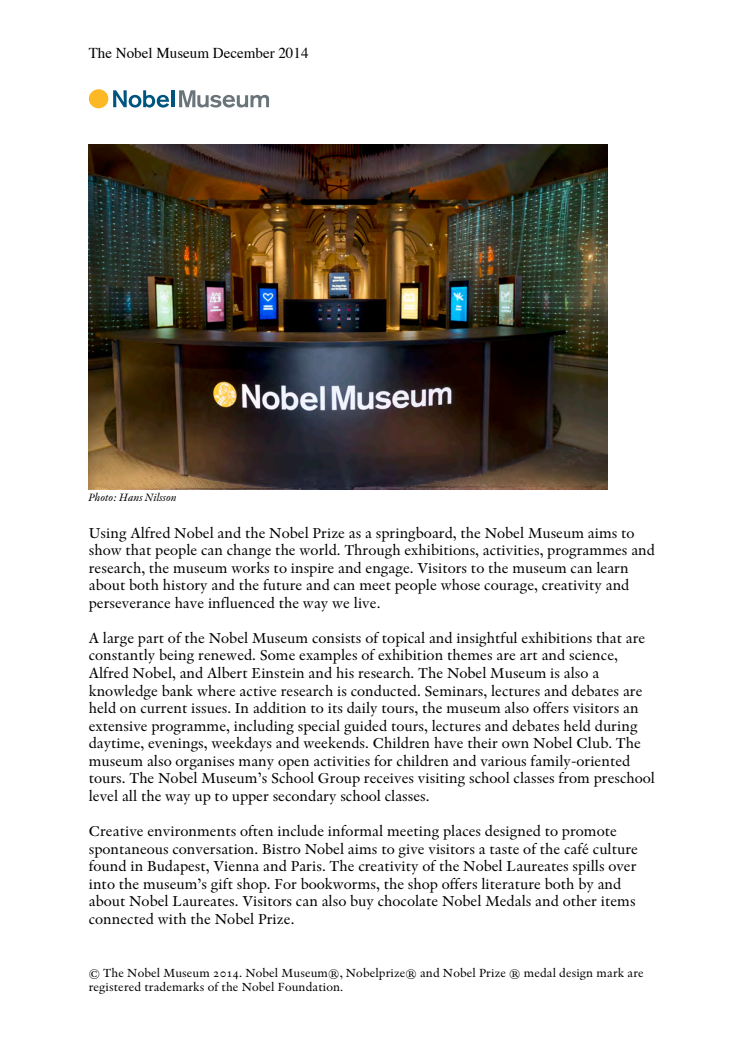 The Nobel Museum December 2014

NobelMuseum

Nobel Museum

Photo: Hans Nilsson

Using Alfred Nobel and the Nobel Prize as a springboard, the Nobel Museum aims to show that people can change the world. Through exhibitions, activities, programmes and research, the museum works to inspire and engage. Visitors to the museum can learn about both history and the future and can meet people whose courage, creativity and perseverance have influenced the way we live.

A large part of the Nobel Museum consists of topical and insightful exhibitions that are constantly being renewed. Some examples of exhibition themes are art and science, Alfred Nobel, and Albert Einstein and his research. The Nobel Museum is also a knowledge bank where active research is conducted. Seminars, lectures and debates are held on current issues. In addition to its daily tours, the museum also offers visitors an extensive programme, including special guided tours, lectures and debates held during daytime, evenings, weekdays and weekends. Children have their own Nobel Club. The museum also organises many open activities for children and various family-oriented tours. The Nobel Museum's School Group receives visiting school classes from preschool level all the way up to upper secondary school classes.

Creative environments often include informal meeting places designed to promote spontaneous conversation. Bistro Nobel aims to give visitors a taste of the café culture found in Budapest, Vienna and Paris. The creativity of the Nobel Laureates spills over into the museum's gift shop. For bookworms, the shop offers literature both by and about Nobel Laureates. Visitors can also buy chocolate Nobel Medals and other items connected with the Nobel Prize.

© The Nobel Museum 2014. Nobel Museum®, Nobelprize® and Nobel Prize ® medal design mark are registered trademarks of the Nobel Foundation.